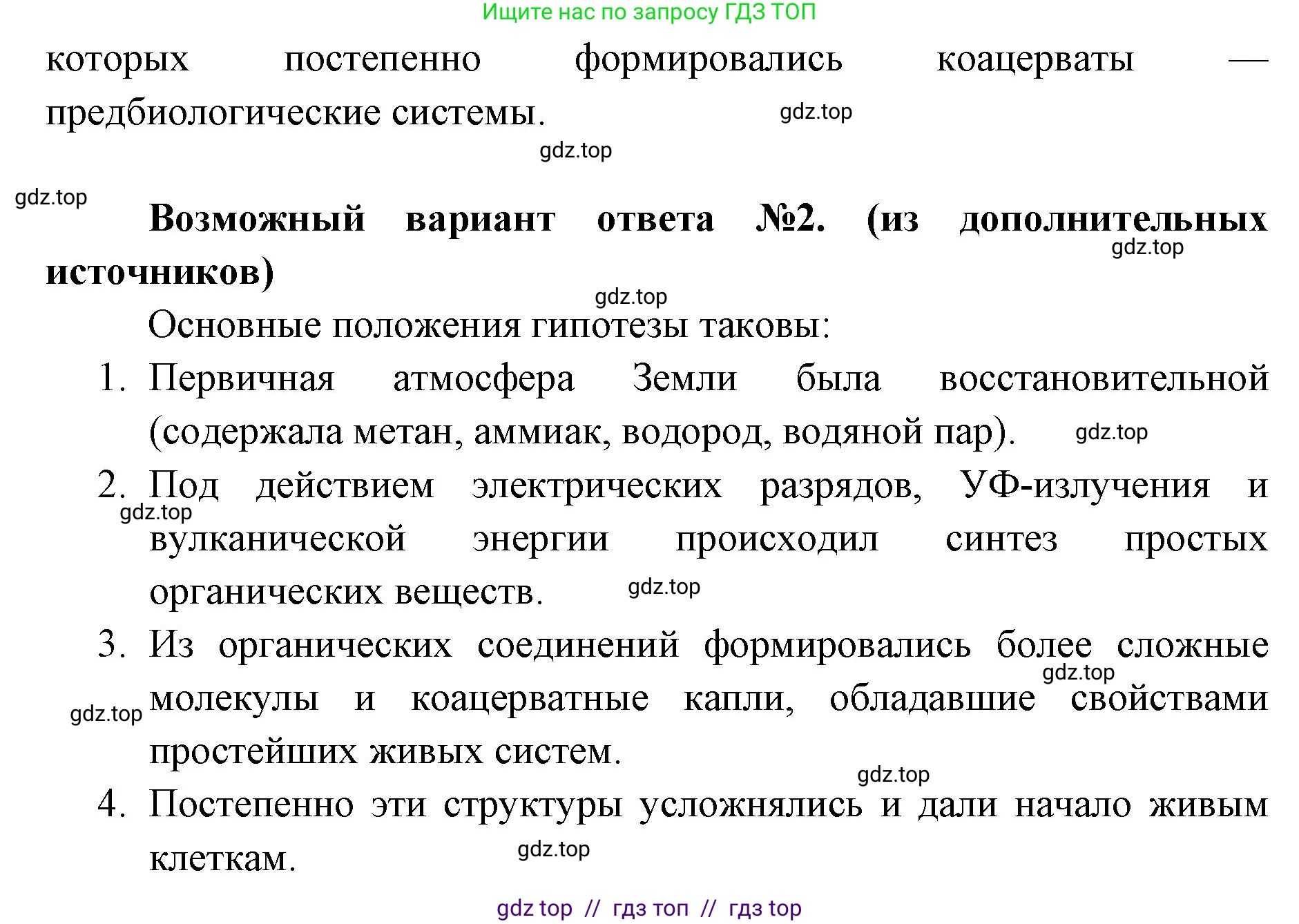 Ищите нас по запросу ГДЗ ТОП

которых постепенно формировались коацерваты — предбиологические системы. gdz.top

gdz.top

gdz.top

**Возможный вариант ответа №2. (из дополнительных источников)** gdz.top

gdz.top

Основные положения гипотезы таковы:

1. Первичная атмосфера Земли была восстановительной (содержала метан, аммиак, водород, водяной пар). gdz.top
2. Под действием электрических разрядов, УФ-излучения и вулканической энергии происходил синтез простых органических веществ. gdz.top gdz.top
3. Из органических соединений формировались более сложные молекулы и коацерватные капли, обладавшие свойствами простейших живых систем. gdz.top gdz.top

gdz.top

4. Постепенно эти структуры усложнялись и дали начало живым клеткам. gdz.top

gdz top // гдз топ // гдз top